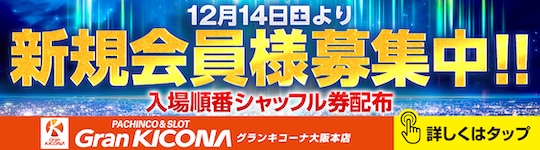 12月14日土より

新規会員様募集中!!

入場順番シャッフル券配布

Gran KICONA

PACHINCO & SLOT
Gran KICONA
グランキコーナ大阪本店

詳しくはタップ